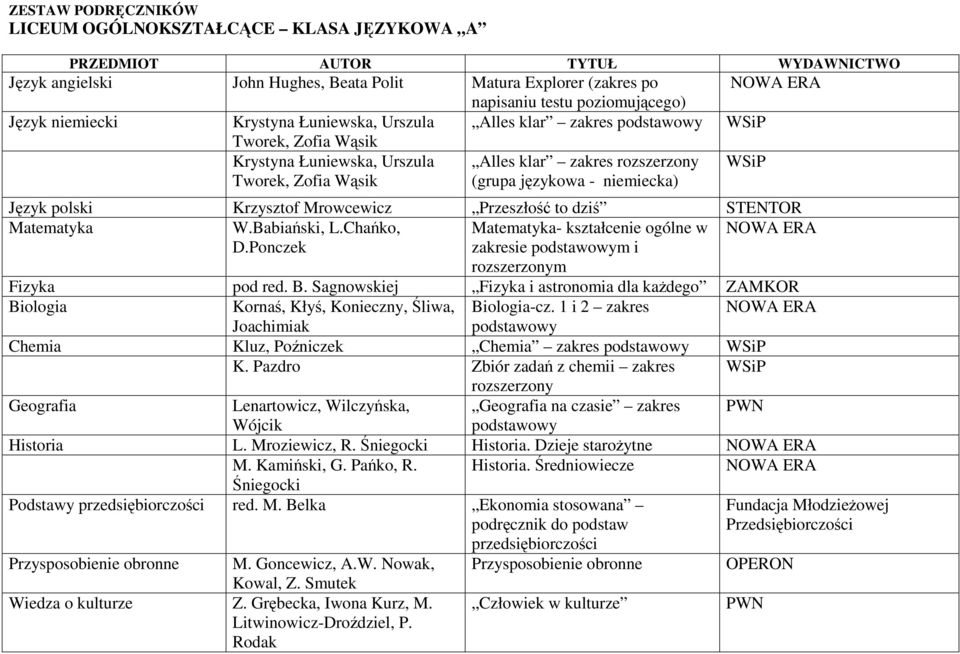 ZESTAW PODRĘCZNIKÓW
LICEUM OGÓLNOKSZTAŁCĄCE – KLASA JĘZYKOWA „A”

| PRZEDMIOT | AUTOR | TYTUŁ | WYDAWNICTWO |
|---|---|---|---|
| Język angielski | John Hughes, Beata Polit | Matura Explorer (zakres po napisaniu testu poziomującego) | NOWA ERA |
| Język niemiecki | Krystyna Łuniewska, Urszula Tworek, Zofia Wąsik | „Alles klar” – zakres podstawowy | WSiP |
| | Krystyna Łuniewska, Urszula Tworek, Zofia Wąsik | „Alles klar” – zakres rozszerzony (grupa językowa - niemiecka) | WSiP |
| Język polski | Krzysztof Mrowcewicz | „Przeszłość to dziś” | STENTOR |
| Matematyka | W.Babiański, L.Chańko, D.Ponczek | Matematyka- kształcenie ogólne w zakresie podstawowym i rozszerzonym | NOWA ERA |
| Fizyka | pod red. B. Sagnowskiej | „Fizyka i astronomia dla każdego” | ZAMKOR |
| Biologia | Kornaś, Kłyś, Konieczny, Śliwa, Joachimiak | Biologia-cz. 1 i 2 – zakres podstawowy | NOWA ERA |
| Chemia | Kluz, Poźniczek | „Chemia” – zakres podstawowy | WSiP |
| | K. Pazdro | Zbiór zadań z chemii – zakres rozszerzony | WSiP |
| Geografia | Lenartowicz, Wilczyńska, Wójcik | „Geografia na czasie” – zakres podstawowy | PWN |
| Historia | L. Mroziewicz, R. Śniegocki | Historia. Dzieje starożytne | NOWA ERA |
| | M. Kamiński, G. Pańko, R. Śniegocki | Historia. Średniowiecze | NOWA ERA |
| Podstawy przedsiębiorczości | red. M. Belka | „Ekonomia stosowana” – podręcznik do podstaw przedsiębiorczości | Fundacja Młodzieżowej Przedsiębiorczości |
| Przysposobienie obronne | M. Goncewicz, A.W. Nowak, Kowal, Z. Smutek | Przysposobienie obronne | OPERON |
| Wiedza o kulturze | Z. Grębecka, Iwona Kurz, M. Litwinowicz-Droździel, P. Rodak | „Człowiek w kulturze” | PWN |